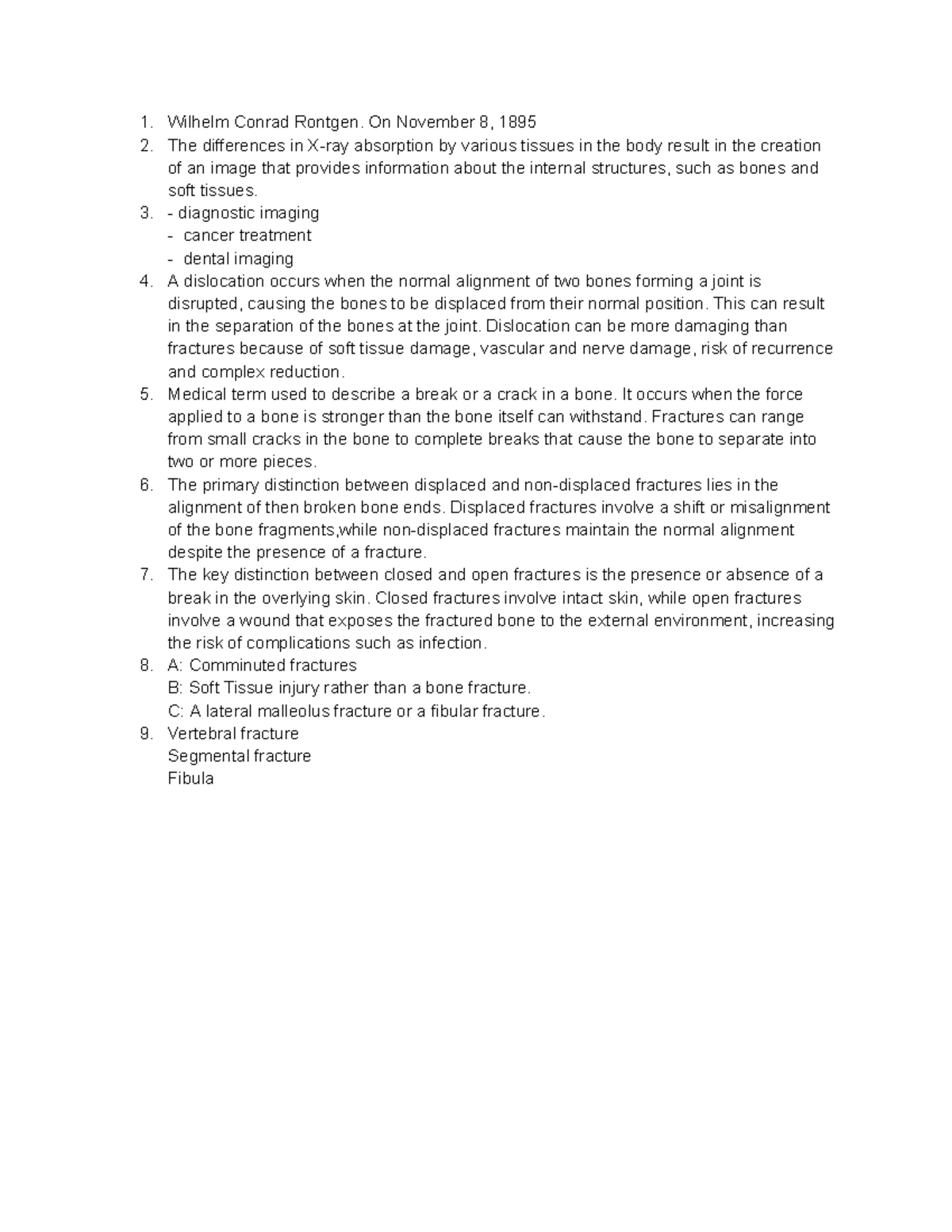 1. Wilhelm Conrad Rontgen. On November 8, 1895
2. The differences in X-ray absorption by various tissues in the body result in the creation of an image that provides information about the internal structures, such as bones and soft tissues.
3. - diagnostic imaging
- cancer treatment
- dental imaging
4. A dislocation occurs when the normal alignment of two bones forming a joint is disrupted, causing the bones to be displaced from their normal position. This can result in the separation of the bones at the joint. Dislocation can be more damaging than fractures because of soft tissue damage, vascular and nerve damage, risk of recurrence and complex reduction.
5. Medical term used to describe a break or a crack in a bone. It occurs when the force applied to a bone is stronger than the bone itself can withstand. Fractures can range from small cracks in the bone to complete breaks that cause the bone to separate into two or more pieces.
6. The primary distinction between displaced and non-displaced fractures lies in the alignment of then broken bone ends. Displaced fractures involve a shift or misalignment of the bone fragments,while non-displaced fractures maintain the normal alignment despite the presence of a fracture.
7. The key distinction between closed and open fractures is the presence or absence of a break in the overlying skin. Closed fractures involve intact skin, while open fractures involve a wound that exposes the fractured bone to the external environment, increasing the risk of complications such as infection.
8. A: Comminuted fractures
B: Soft Tissue injury rather than a bone fracture.
C: A lateral malleolus fracture or a fibular fracture.
9. Vertebral fracture
Segmental fracture
Fibula